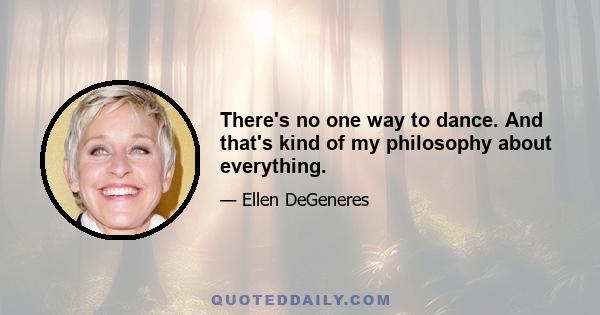 There's no one way to dance. And that's kind of my philosophy about everything.

— Ellen DeGeneres

QUOTEDDAILY.COM